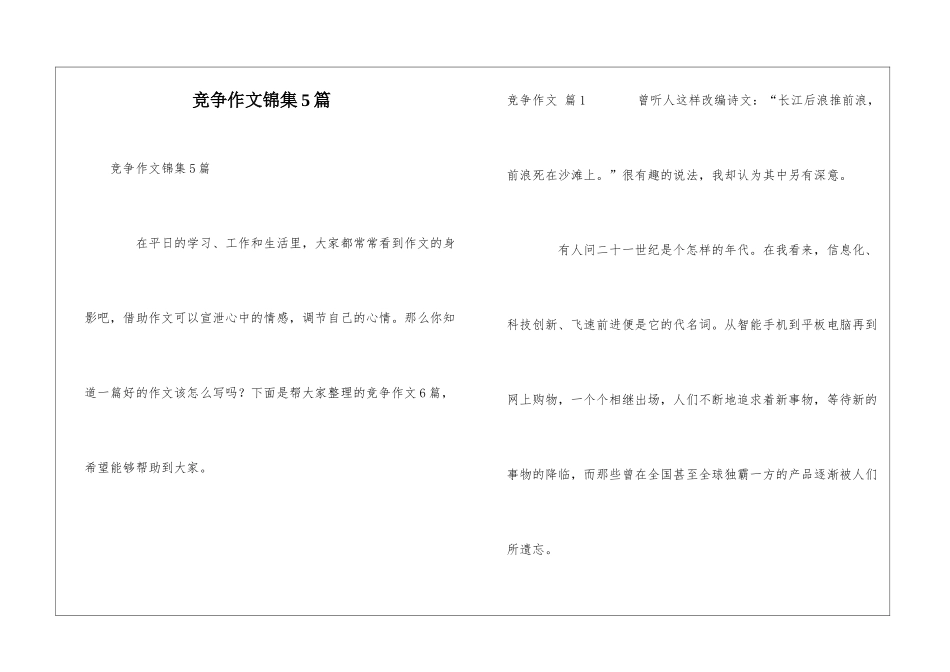 竞争作文锦集5篇

竞争作文锦集5篇

在平日的学习、工作和生活里，大家都常常看到作文的身影吧，借助作文可以宣泄心中的情感，调节自己的心情。那么你知道一篇好的作文该怎么写吗？下面是帮大家整理的竞争作文6篇，希望能够帮助到大家。

竞争作文 篇1 曾听人这样改编诗文：“长江后浪推前浪，前浪死在沙滩上。”很有趣的说法，我却认为其中另有深意。

有人问二十一世纪是个怎样的年代。在我看来，信息化、科技创新、飞速前进便是它的代名词。从智能手机到平板电脑再到网上购物，一个个相继出场，人们不断地追求着新事物，等待新的事物的降临，而那些曾在全国甚至全球独霸一方的产品逐渐被人们所遗忘。